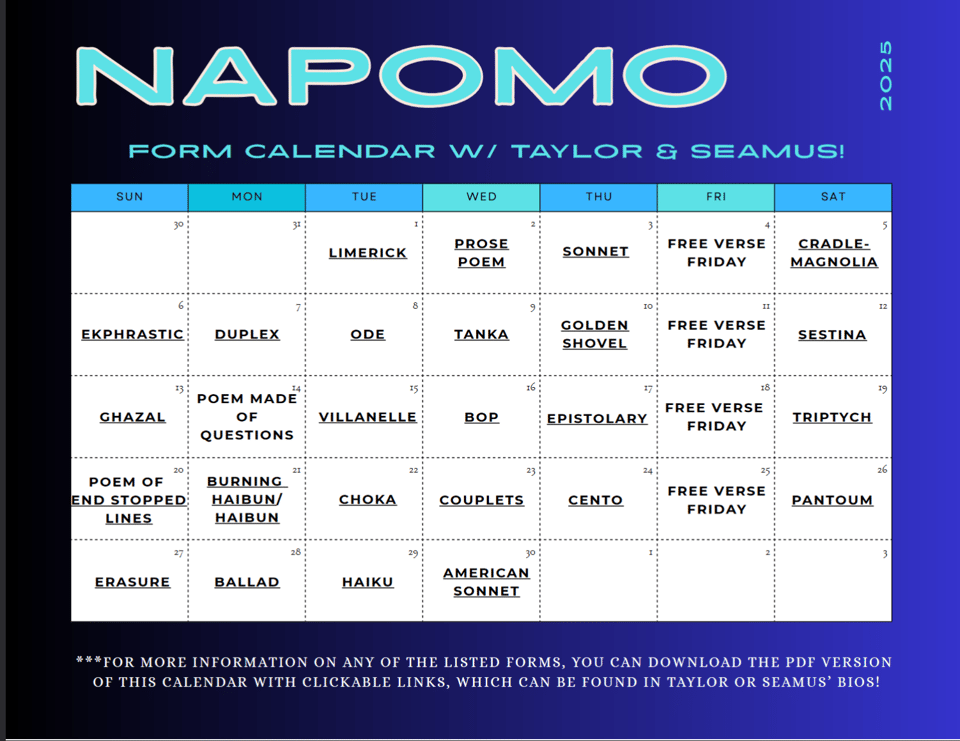 NAPOMO

2025

FORM CALENDAR W/ TAYLOR & SEAMUS!

| SUN | MON | TUE | WED | THU | FRI | SAT |
|---|---|---|---|---|---|---|
| 30 | 31 | 1 LIMERICK | 2 PROSE POEM | 3 SONNET | 4 FREE VERSE FRIDAY | 5 CRADLE-MAGNOLIA |
| 6 EKPHRASTIC | 7 DUPLEX | 8 ODE | 9 TANKA | 10 GOLDEN SHOVEL | 11 FREE VERSE FRIDAY | 12 SESTINA |
| 13 GHAZAL | 14 POEM MADE OF QUESTIONS | 15 VILLANELLE | 16 BOP | 17 EPISTOLARY | 18 FREE VERSE FRIDAY | 19 TRIPTYCH |
| 20 POEM OF END STOPPED LINES | 21 BURNING HAIBUN/ HAIBUN | 22 CHOKA | 23 COUPLETS | 24 CENTO | 25 FREE VERSE FRIDAY | 26 PANTOUM |
| 27 ERASURE | 28 BALLAD | 29 HAIKU | 30 AMERICAN SONNET | 1 | 2 | 3 |

***FOR MORE INFORMATION ON ANY OF THE LISTED FORMS, YOU CAN DOWNLOAD THE PDF VERSION OF THIS CALENDAR WITH CLICKABLE LINKS, WHICH CAN BE FOUND IN TAYLOR OR SEAMUS' BIOS!